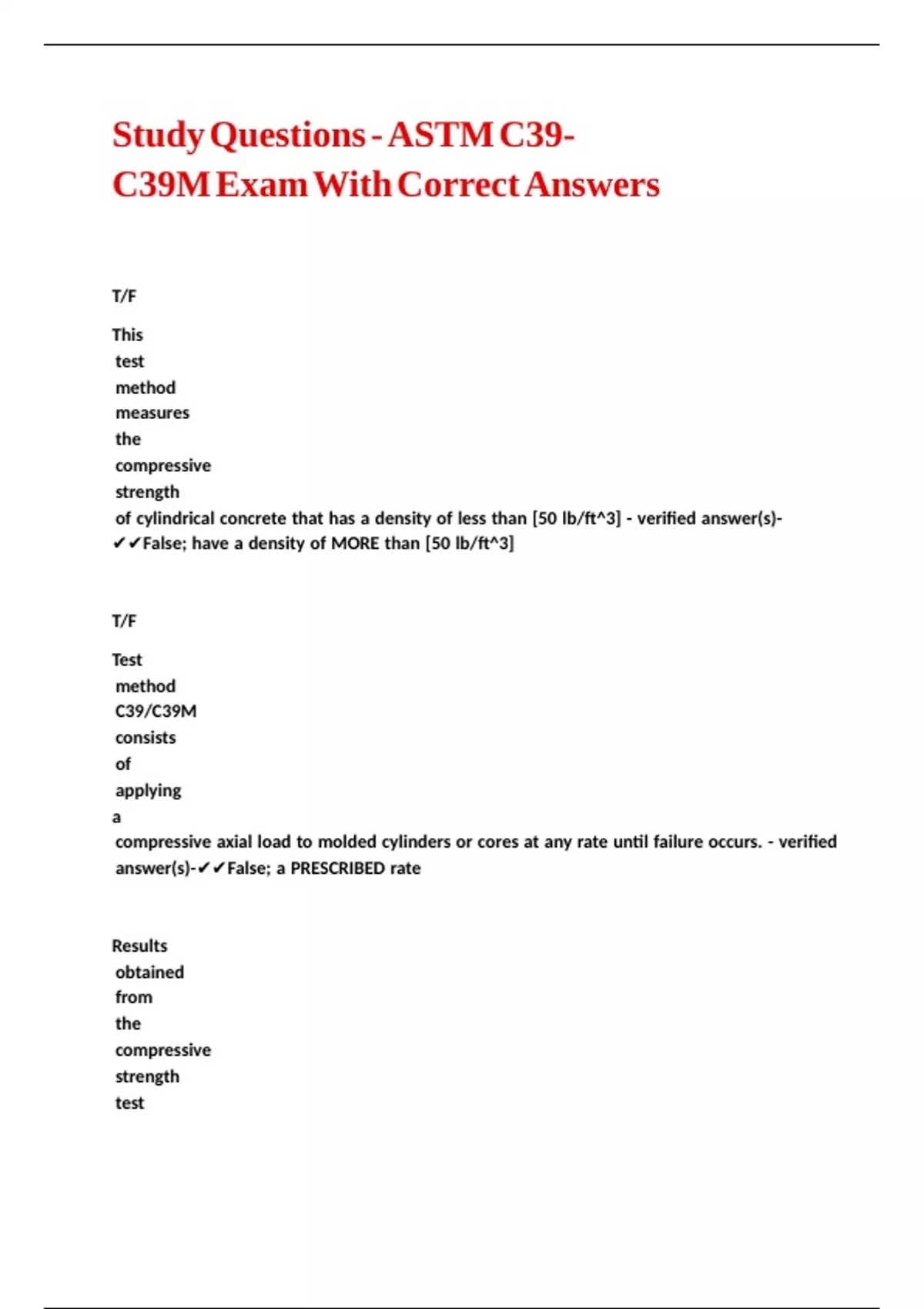 Study Questions - ASTM C39-C39M Exam With Correct Answers

T/F

This test method measures the compressive strength of cylindrical concrete that has a density of less than [50 lb/ft^3] - verified answer(s)-✔✔False; have a density of MORE than [50 lb/ft^3]

T/F

Test method C39/C39M consists of applying a compressive axial load to molded cylinders or cores at any rate until failure occurs. - verified answer(s)-✔✔False; a PRESCRIBED rate

Results obtained from the compressive strength test